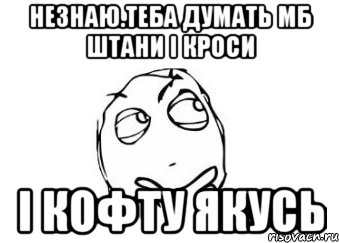 НЕЗНАЮ.ТЕБА ДУМАТЬ МБ ШТАНИ І КРОСИ

І КОФТУ ЯКУСЬ

risovach.ru